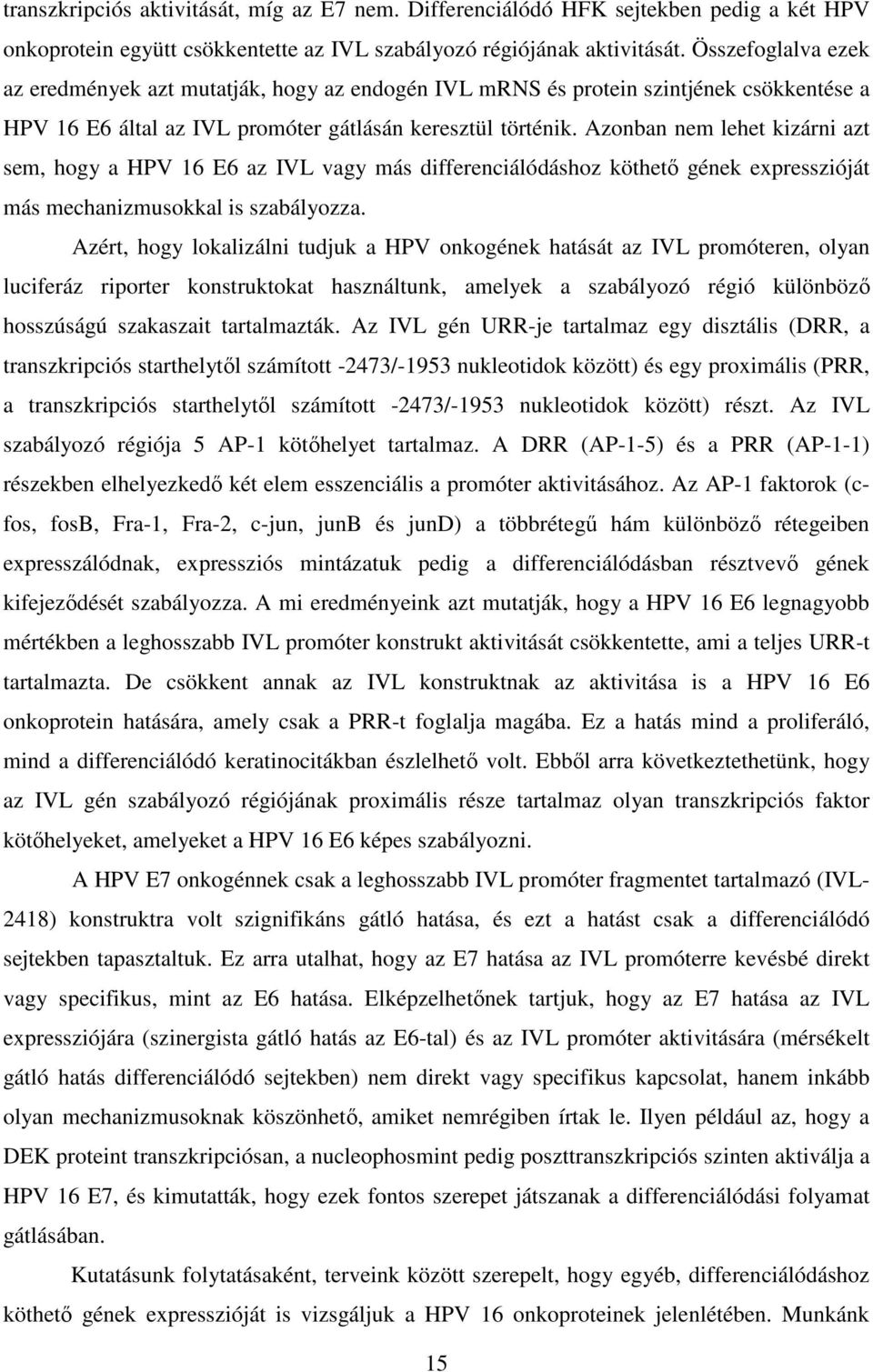 transzkripciós aktivitását, míg az E7 nem. Differenciálódó HFK sejtekben pedig a két HPV onkoprotein együtt csökkentette az IVL szabályozó régiójának aktivitását. Összefoglalva ezek az eredmények azt mutatják, hogy az endogén IVL mRNS és protein szintjének csökkentése a HPV 16 E6 által az IVL promóter gátlásán keresztül történik. Azonban nem lehet kizárni azt sem, hogy a HPV 16 E6 az IVL vagy más differenciálódáshoz köthető gének expresszióját más mechanizmusokkal is szabályozza.

Azért, hogy lokalizálni tudjuk a HPV onkogének hatását az IVL promóteren, olyan luciferáz riporter konstruktokat használtunk, amelyek a szabályozó régió különböző hosszúságú szakaszait tartalmazták. Az IVL gén URR-je tartalmaz egy disztális (DRR, a transzkripciós starthelytől számított -2473/-1953 nukleotidok között) és egy proximális (PRR, a transzkripciós starthelytől számított -2473/-1953 nukleotidok között) részt. Az IVL szabályozó régiója 5 AP-1 kötőhelyet tartalmaz. A DRR (AP-1-5) és a PRR (AP-1-1) részekben elhelyezkedő két elem esszenciális a promóter aktivitásához. Az AP-1 faktorok (c-fos, fosB, Fra-1, Fra-2, c-jun, junB és junD) a többrétegű hám különböző rétegeiben expresszálódnak, expressziós mintázatuk pedig a differenciálódásban résztvevő gének kifejeződését szabályozza. A mi eredményeink azt mutatják, hogy a HPV 16 E6 legnagyobb mértékben a leghosszabb IVL promóter konstrukt aktivitását csökkentette, ami a teljes URR-t tartalmazta. De csökkent annak az IVL konstruktnak az aktivitása is a HPV 16 E6 onkoprotein hatására, amely csak a PRR-t foglalja magába. Ez a hatás mind a proliferáló, mind a differenciálódó keratinocitákban észlelhető volt. Ebből arra következtethetünk, hogy az IVL gén szabályozó régiójának proximális része tartalmaz olyan transzkripciós faktor kötőhelyeket, amelyeket a HPV 16 E6 képes szabályozni.

A HPV E7 onkogénnek csak a leghosszabb IVL promóter fragmentet tartalmazó (IVL-2418) konstruktra volt szignifikáns gátló hatása, és ezt a hatást csak a differenciálódó sejtekben tapasztaltuk. Ez arra utalhat, hogy az E7 hatása az IVL promóterre kevésbé direkt vagy specifikus, mint az E6 hatása. Elképzelhetőnek tartjuk, hogy az E7 hatása az IVL expressziójára (szinergista gátló hatás az E6-tal) és az IVL promóter aktivitására (mérsékelt gátló hatás differenciálódó sejtekben) nem direkt vagy specifikus kapcsolat, hanem inkább olyan mechanizmusoknak köszönhető, amiket nemrégiben írtak le. Ilyen például az, hogy a DEK proteint transzkripciósan, a nucleophosmint pedig poszttranszkripciós szinten aktiválja a HPV 16 E7, és kimutatták, hogy ezek fontos szerepet játszanak a differenciálódási folyamat gátlásában.

Kutatásunk folytatásaként, terveink között szerepelt, hogy egyéb, differenciálódáshoz köthető gének expresszióját is vizsgáljuk a HPV 16 onkoproteinek jelenlétében. Munkánk

15